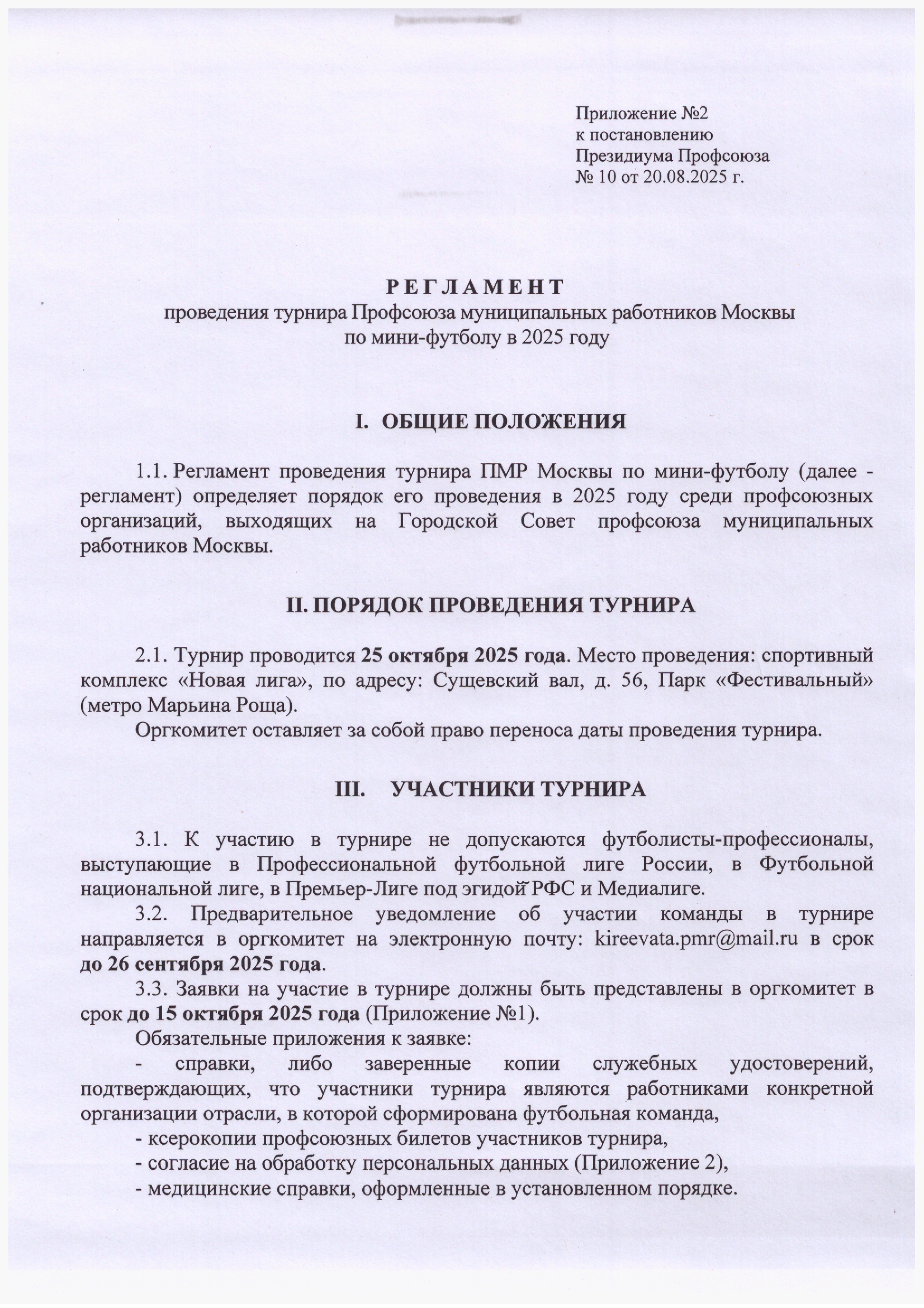 Приложение №2
к постановлению
Президиума Профсоюза
№ 10 от 20.08.2025 г.

Р Е Г Л А М Е Н Т
проведения турнира Профсоюза муниципальных работников Москвы
по мини-футболу в 2025 году

I. ОБЩИЕ ПОЛОЖЕНИЯ

1.1. Регламент проведения турнира ПМР Москвы по мини-футболу (далее - регламент) определяет порядок его проведения в 2025 году среди профсоюзных организаций, выходящих на Городской Совет профсоюза муниципальных работников Москвы.

II. ПОРЯДОК ПРОВЕДЕНИЯ ТУРНИРА

2.1. Турнир проводится 25 октября 2025 года. Место проведения: спортивный комплекс «Новая лига», по адресу: Сущевский вал, д. 56, Парк «Фестивальный» (метро Марьина Роща).

Оргкомитет оставляет за собой право переноса даты проведения турнира.

III. УЧАСТНИКИ ТУРНИРА

3.1. К участию в турнире не допускаются футболисты-профессионалы, выступающие в Профессиональной футбольной лиге России, в Футбольной национальной лиге, в Премьер-Лиге под эгидой РФС и Медиалиге.

3.2. Предварительное уведомление об участии команды в турнире направляется в оргкомитет на электронную почту: kireevata.pmr@mail.ru в срок до 26 сентября 2025 года.

3.3. Заявки на участие в турнире должны быть представлены в оргкомитет в срок до 15 октября 2025 года (Приложение №1).

Обязательные приложения к заявке:

- справки, либо заверенные копии служебных удостоверений, подтверждающих, что участники турнира являются работниками конкретной организации отрасли, в которой сформирована футбольная команда,

- ксерокопии профсоюзных билетов участников турнира,

- согласие на обработку персональных данных (Приложение 2),

- медицинские справки, оформленные в установленном порядке.